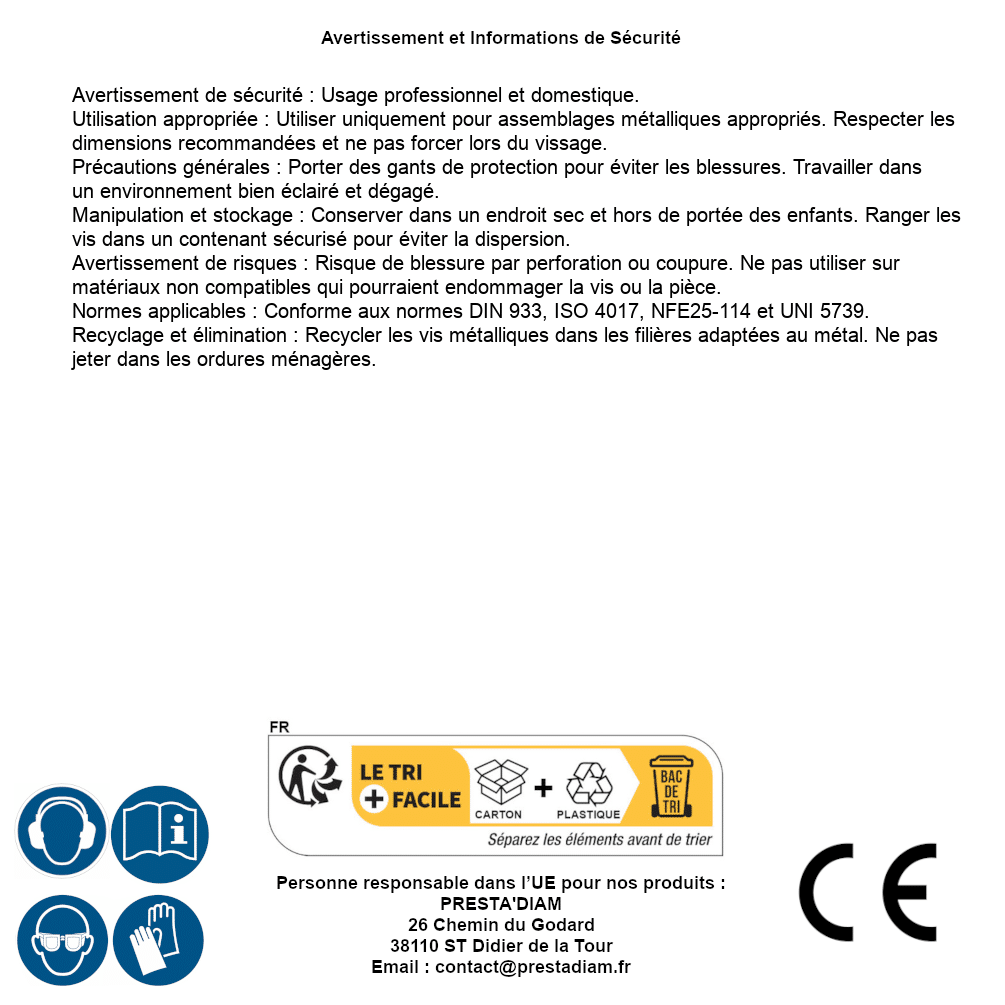 Avertissement et Informations de Sécurité

Avertissement de sécurité : Usage professionnel et domestique.
Utilisation appropriée : Utiliser uniquement pour assemblages métalliques appropriés. Respecter les dimensions recommandées et ne pas forcer lors du vissage.
Précautions générales : Porter des gants de protection pour éviter les blessures. Travailler dans un environnement bien éclairé et dégagé.
Manipulation et stockage : Conserver dans un endroit sec et hors de portée des enfants. Ranger les vis dans un contenant sécurisé pour éviter la dispersion.
Avertissement de risques : Risque de blessure par perforation ou coupure. Ne pas utiliser sur matériaux non compatibles qui pourraient endommager la vis ou la pièce.
Normes applicables : Conforme aux normes DIN 933, ISO 4017, NFE25-114 et UNI 5739.
Recyclage et élimination : Recycler les vis métalliques dans les filières adaptées au métal. Ne pas jeter dans les ordures ménagères.

FR
LE TRI
+ FACILE
CARTON
+
PLASTIQUE
BAC DE TRI
Séparez les éléments avant de trier

Personne responsable dans l'UE pour nos produits :
PRESTA'DIAM
26 Chemin du Godard
38110 ST Didier de la Tour
Email : contact@prestadiam.fr

CE